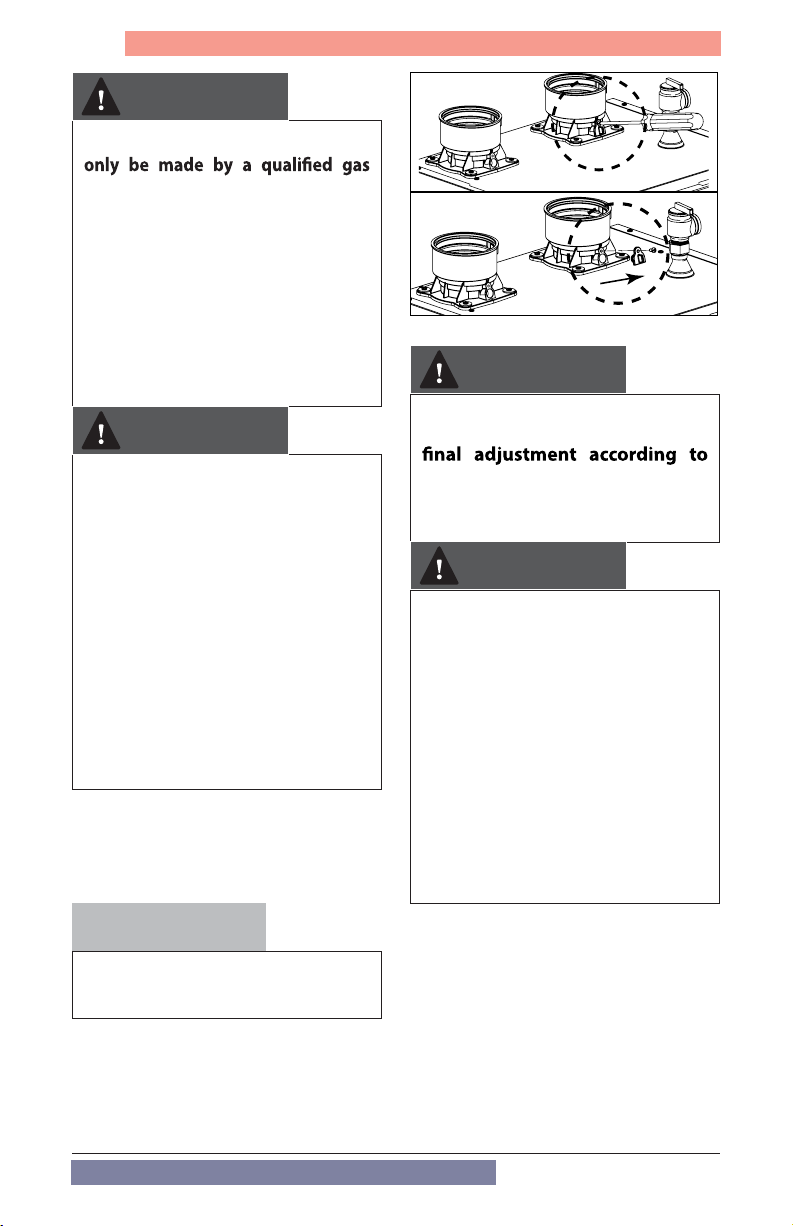 only be made by a qualified gas

final adjustment according to